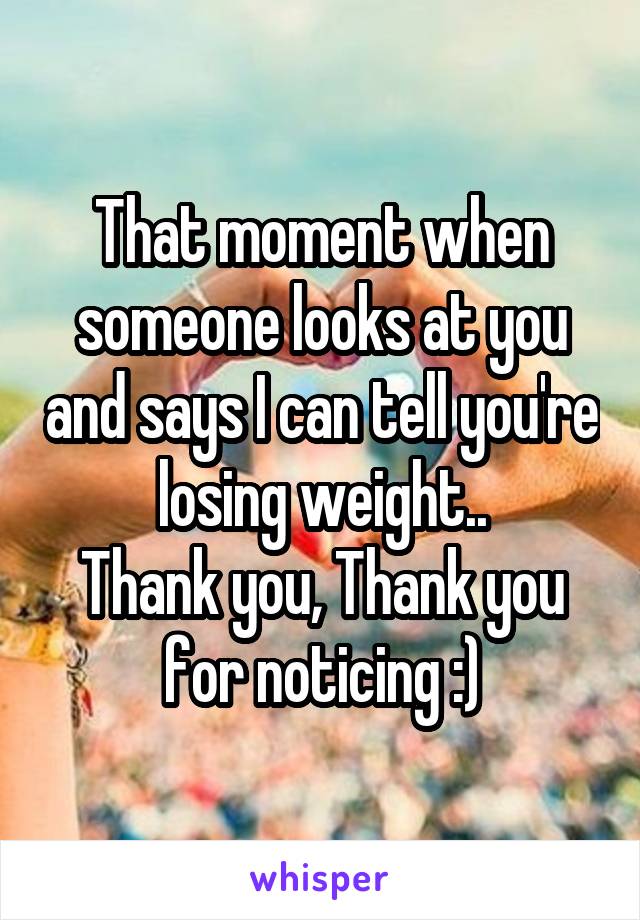 That moment when someone looks at you and says I can tell you're losing weight..
Thank you, Thank you for noticing :)

whisper